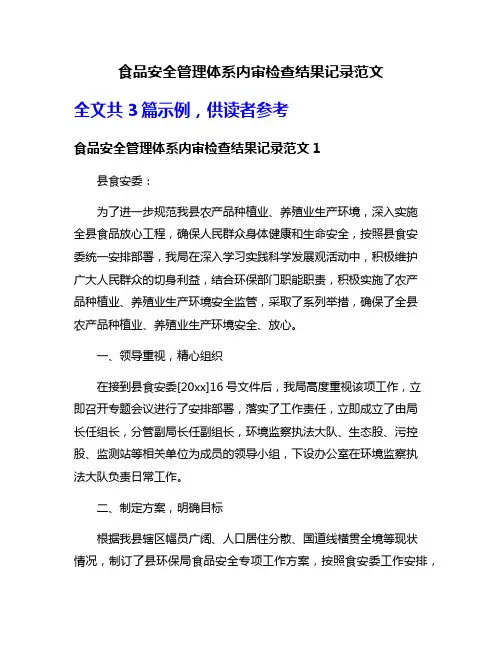 食品安全管理体系内审检查结果记录范文

全文共 3 篇示例，供读者参考

食品安全管理体系内审检查结果记录范文 1

县食安委：

为了进一步规范我县农产品种植业、养殖业生产环境，深入实施全县食品放心工程，确保人民群众身体健康和生命安全，按照县食安委统一安排部署，我局在深入学习实践科学发展观活动中，积极维护广大人民群众的切身利益，结合环保部门职能职责，积极实施了农产品种植业、养殖业生产环境安全监管，采取了系列举措，确保了全县农产品种植业、养殖业生产环境安全、放心。

一、领导重视，精心组织

在接到县食安委[20xx]16 号文件后，我局高度重视该项工作，立即召开专题会议进行了安排部署，落实了工作责任，立即成立了由局长任组长，分管副局长任副组长，环境监察执法大队、生态股、污控股、监测站等相关单位为成员的领导小组，下设办公室在环境监察执法大队负责日常工作。

二、制定方案，明确目标

根据我县辖区幅员广阔、人口居住分散、国道线横贯全境等现状情况，制订了县环保局食品安全专项工作方案，按照食安委工作安排，